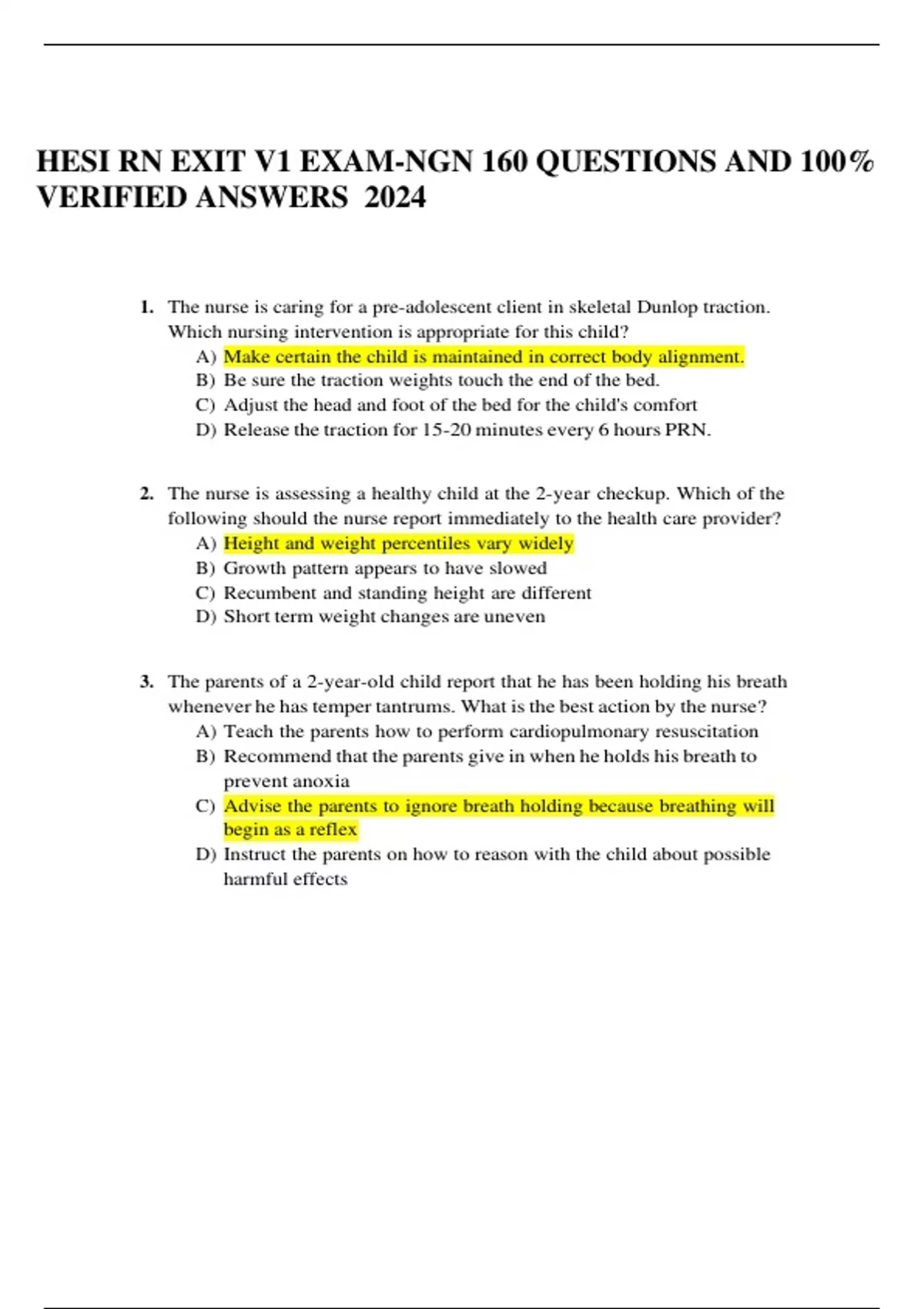 HESI RN EXIT V1 EXAM-NGN 160 QUESTIONS AND 100% VERIFIED ANSWERS 2024

1. The nurse is caring for a pre-adolescent client in skeletal Dunlop traction. Which nursing intervention is appropriate for this child?
A) Make certain the child is maintained in correct body alignment.
B) Be sure the traction weights touch the end of the bed.
C) Adjust the head and foot of the bed for the child's comfort
D) Release the traction for 15-20 minutes every 6 hours PRN.

2. The nurse is assessing a healthy child at the 2-year checkup. Which of the following should the nurse report immediately to the health care provider?
A) Height and weight percentiles vary widely
B) Growth pattern appears to have slowed
C) Recumbent and standing height are different
D) Short term weight changes are uneven

3. The parents of a 2-year-old child report that he has been holding his breath whenever he has temper tantrums. What is the best action by the nurse?
A) Teach the parents how to perform cardiopulmonary resuscitation
B) Recommend that the parents give in when he holds his breath to prevent anoxia
C) Advise the parents to ignore breath holding because breathing will begin as a reflex
D) Instruct the parents on how to reason with the child about possible harmful effects